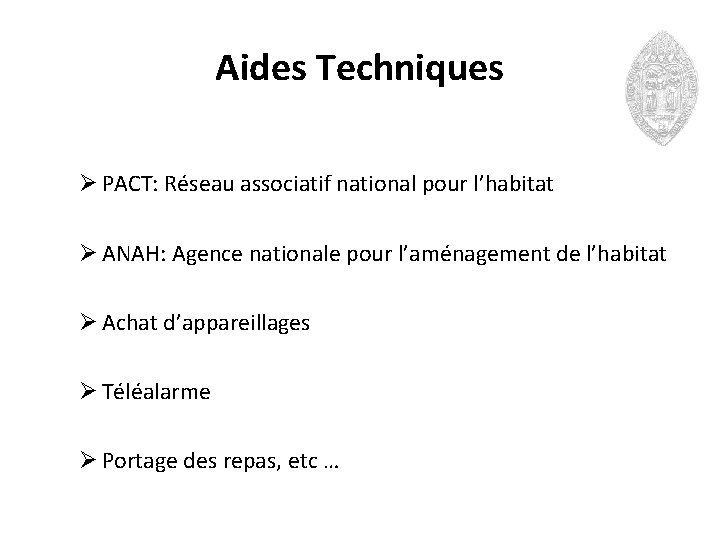 Aides Techniques

➢ PACT: Réseau associatif national pour l’habitat

➢ ANAH: Agence nationale pour l’aménagement de l’habitat

➢ Achat d’appareillages

➢ Téléalarme

➢ Portage des repas, etc …